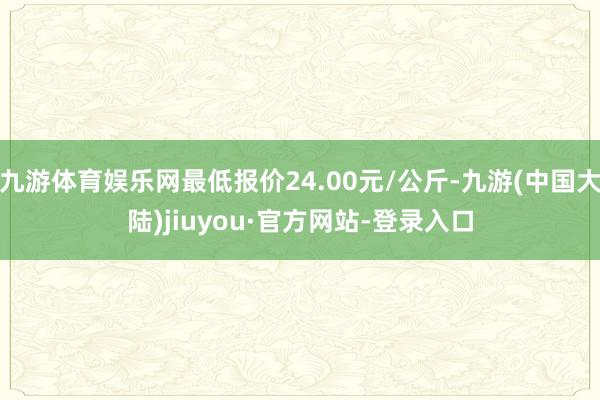 九游体育娱乐网最低报价24.00元/公斤-九游(中国大陆)jiuyou·官方网站-登录入口